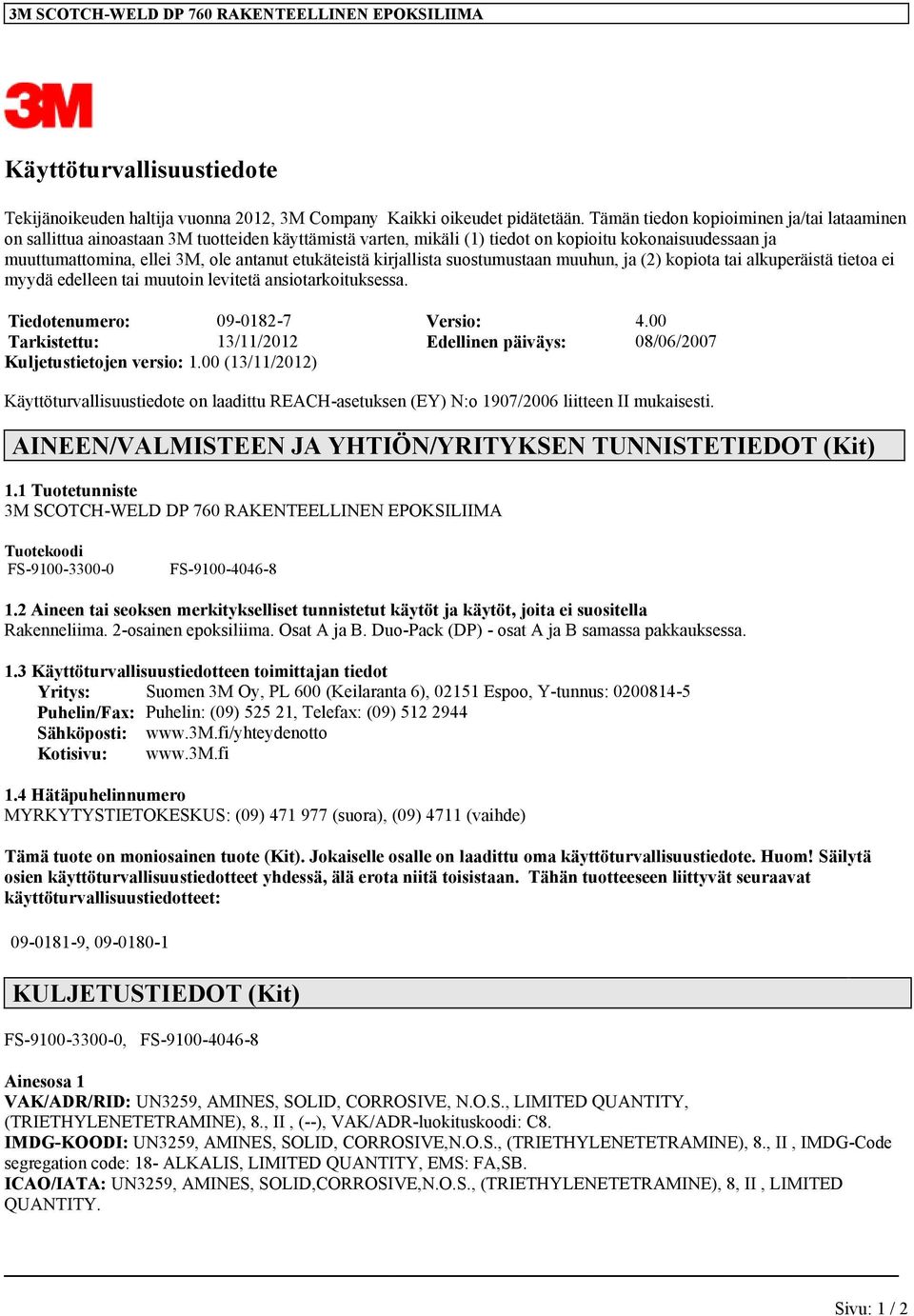 3M SCOTCH-WELD DP 760 RAKENTEELLINEN EPOKSILIIMA

3M

Käyttöturvallisuustiedote

Tekijänoikeuden haltija vuonna 2012, 3M Company Kaikki oikeudet pidätetään. Tämän tiedon kopioiminen ja/tai lataaminen on sallittua ainoastaan 3M tuotteiden käyttämistä varten, mikäli (1) tiedot on kopioitu kokonaisuudessaan ja muuttumattomina, ellei 3M, ole antanut etukäteistä kirjallista suostumustaan muuhun, ja (2) kopiota tai alkuperäistä tietoa ei myydä edelleen tai muutoin levitetä ansiotarkoituksessa.

| Tiedotenumero: | 09-0182-7 | Versio: | 4.00 |
|---|---|---|---|
| Tarkistettu: | 13/11/2012 | Edellinen päiväys: | 08/06/2007 |

Kuljetustietojen versio: 1.00 (13/11/2012)

Käyttöturvallisuustiedote on laadittu REACH-asetuksen (EY) N:o 1907/2006 liitteen II mukaisesti.

AINEEN/VALMISTEEN JA YHTIÖN/YRITYKSEN TUNNISTETIEDOT (Kit)

1.1 Tuotetunniste
3M SCOTCH-WELD DP 760 RAKENTEELLINEN EPOKSILIIMA

Tuotekoodi
FS-9100-3300-0 FS-9100-4046-8

1.2 Aineen tai seoksen merkitykselliset tunnistetut käytöt ja käytöt, joita ei suositella
Rakenneliima. 2-osainen epoksiliima. Osat A ja B. Duo-Pack (DP) - osat A ja B samassa pakkauksessa.

1.3 Käyttöturvallisuustiedotteen toimittajan tiedot
Yritys: Suomen 3M Oy, PL 600 (Keilaranta 6), 02151 Espoo, Y-tunnus: 0200814-5
Puhelin/Fax: Puhelin: (09) 525 21, Telefax: (09) 512 2944
Sähköposti: www.3M.fi/yhteydenotto
Kotisivu: www.3M.fi

1.4 Hätäpuhelinnumero
MYRKYTYSTIETOKESKUS: (09) 471 977 (suora), (09) 4711 (vaihde)

Tämä tuote on moniosainen tuote (Kit). Jokaiselle osalle on laadittu oma käyttöturvallisuustiedote. Huom! Säilytä osien käyttöturvallisuustiedotteet yhdessä, älä erota niitä toisistaan. Tähän tuotteeseen liittyvät seuraavat käyttöturvallisuustiedotteet:

09-0181-9, 09-0180-1

KULJETUSTIEDOT (Kit)

FS-9100-3300-0, FS-9100-4046-8

Ainesosa 1
VAK/ADR/RID: UN3259, AMINES, SOLID, CORROSIVE, N.O.S., LIMITED QUANTITY, (TRIETHYLENETETRAMINE), 8., II , (--), VAK/ADR-luokituskoodi: C8.
IMDG-KOODI: UN3259, AMINES, SOLID, CORROSIVE,N.O.S., (TRIETHYLENETETRAMINE), 8., II , IMDG-Code segregation code: 18- ALKALIS, LIMITED QUANTITY, EMS: FA,SB.
ICAO/IATA: UN3259, AMINES, SOLID,CORROSIVE,N.O.S., (TRIETHYLENETETRAMINE), 8, II , LIMITED QUANTITY.

Sivu: 1 / 2